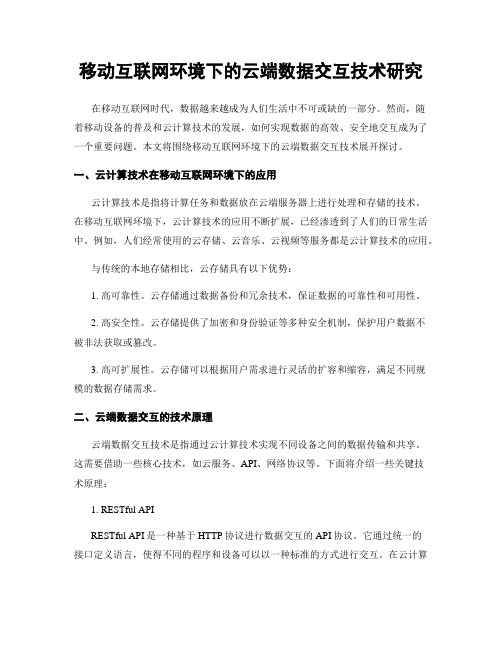 移动互联网环境下的云端数据交互技术研究

在移动互联网时代，数据越来越成为人们生活中不可或缺的一部分。然而，随着移动设备的普及和云计算技术的发展，如何实现数据的高效、安全地交互成为了一个重要问题。本文将围绕移动互联网环境下的云端数据交互技术展开探讨。

一、云计算技术在移动互联网环境下的应用

云计算技术是指将计算任务和数据放在云端服务器上进行处理和存储的技术。在移动互联网环境下，云计算技术的应用不断扩展，已经渗透到了人们的日常生活中。例如，人们经常使用的云存储、云音乐、云视频等服务都是云计算技术的应用。

与传统的本地存储相比，云存储具有以下优势：

1. 高可靠性。云存储通过数据备份和冗余技术，保证数据的可靠性和可用性。

2. 高安全性。云存储提供了加密和身份验证等多种安全机制，保护用户数据不被非法获取或篡改。

3. 高可扩展性。云存储可以根据用户需求进行灵活的扩容和缩容，满足不同规模的数据存储需求。

二、云端数据交互的技术原理

云端数据交互技术是指通过云计算技术实现不同设备之间的数据传输和共享。这需要借助一些核心技术，如云服务、API、网络协议等。下面将介绍一些关键技术原理：

1. RESTful API

RESTful API 是一种基于 HTTP 协议进行数据交互的 API 协议。它通过统一的接口定义语言，使得不同的程序和设备可以以一种标准的方式进行交互。在云计算